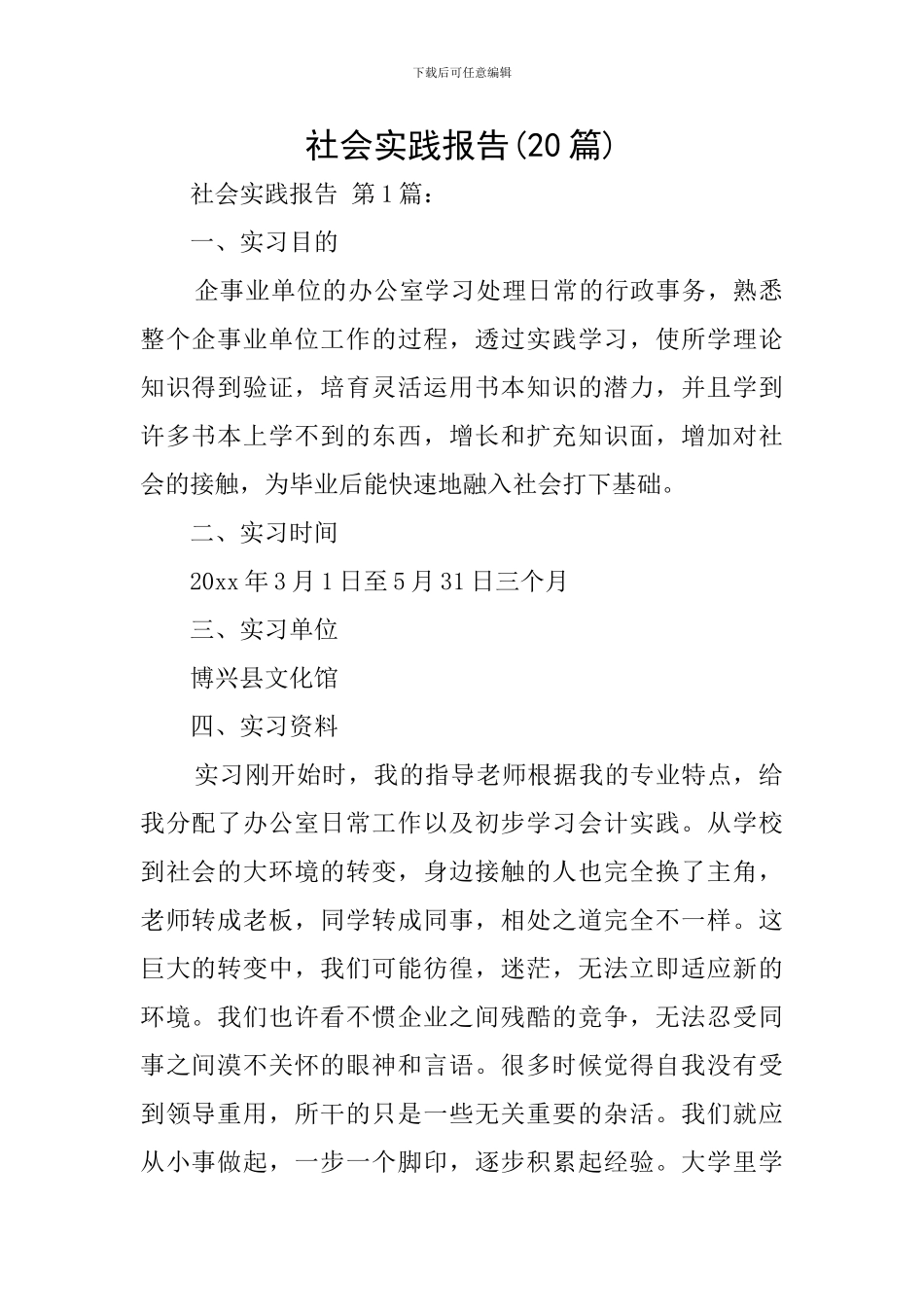 下载后可任意编辑

社会实践报告(20篇)

社会实践报告 第1篇：

一、实习目的

企事业单位的办公室学习处理日常的行政事务，熟悉整个企事业单位工作的过程，透过实践学习，使所学理论知识得到验证，培育灵活运用书本知识的潜力，并且学到许多书本上学不到的东西，增长和扩充知识面，增加对社会的接触，为毕业后能快速地融入社会打下基础。

二、实习时间

20xx年3月1日至5月31日三个月

三、实习单位

博兴县文化馆

四、实习资料

实习刚开始时，我的指导老师根据我的专业特点，给我分配了办公室日常工作以及初步学习会计实践。从学校到社会的大环境的转变，身边接触的人也完全换了主角，老师转成老板，同学转成同事，相处之道完全不一样。这巨大的转变中，我们可能彷徨，迷茫，无法立即适应新的环境。我们也许看不惯企业之间残酷的竞争，无法忍受同事之间漠不关怀的眼神和言语。很多时候觉得自我没有受到领导重用，所干的只是一些无关重要的杂活。我们就应从小事做起，一步一个脚印，逐步积累起经验。大学里学